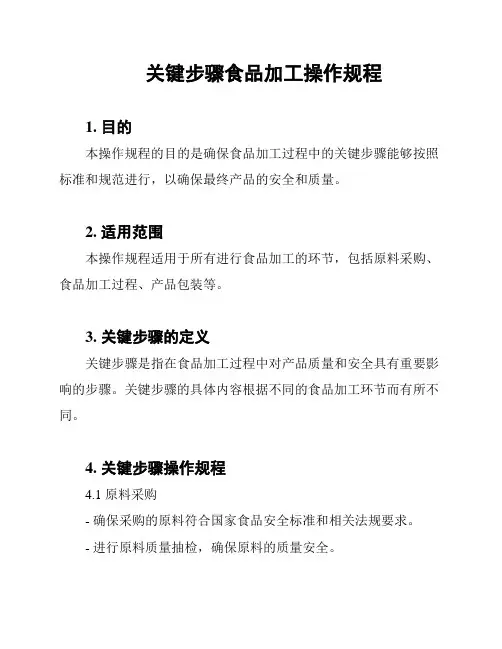 关键步骤食品加工操作规程

1. 目的

本操作规程的目的是确保食品加工过程中的关键步骤能够按照标准和规范进行，以确保最终产品的安全和质量。

2. 适用范围

本操作规程适用于所有进行食品加工的环节，包括原料采购、食品加工过程、产品包装等。

3. 关键步骤的定义

关键步骤是指在食品加工过程中对产品质量和安全具有重要影响的步骤。关键步骤的具体内容根据不同的食品加工环节而有所不同。

4. 关键步骤操作规程

4.1 原料采购

- 确保采购的原料符合国家食品安全标准和相关法规要求。

- 进行原料质量抽检，确保原料的质量安全。